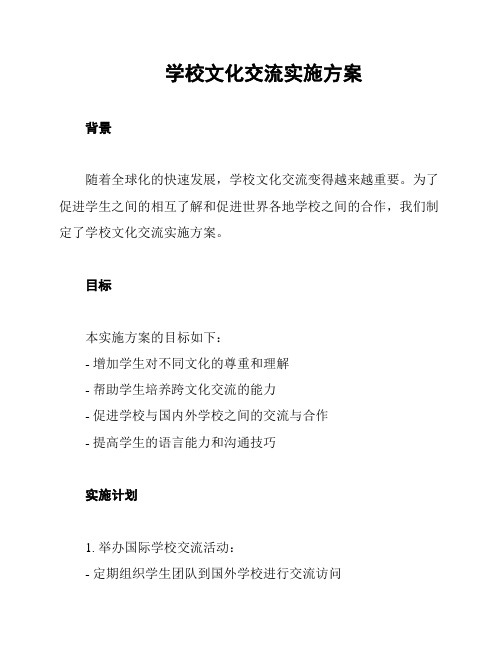 学校文化交流实施方案

背景

随着全球化的快速发展，学校文化交流变得越来越重要。为了促进学生之间的相互了解和促进世界各地学校之间的合作，我们制定了学校文化交流实施方案。

目标

本实施方案的目标如下：
- 增加学生对不同文化的尊重和理解
- 帮助学生培养跨文化交流的能力
- 促进学校与国内外学校之间的交流与合作
- 提高学生的语言能力和沟通技巧

实施计划

1. 举办国际学校交流活动：
- 定期组织学生团队到国外学校进行交流访问